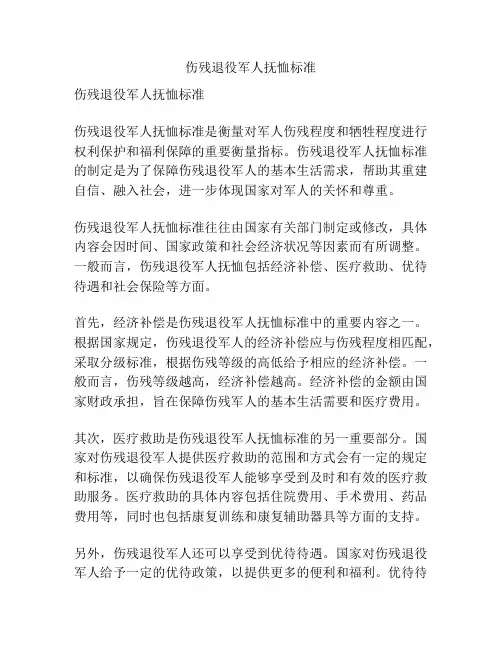 伤残退役军人抚恤标准

伤残退役军人抚恤标准

伤残退役军人抚恤标准是衡量对军人伤残程度和牺牲程度进行权利保护和福利保障的重要衡量指标。伤残退役军人抚恤标准的制定是为了保障伤残退役军人的基本生活需求，帮助其重建自信、融入社会，进一步体现国家对军人的关怀和尊重。

伤残退役军人抚恤标准往往由国家有关部门制定或修改，具体内容会因时间、国家政策和社会经济状况等因素而有所调整。一般而言，伤残退役军人抚恤包括经济补偿、医疗救助、优待待遇和社会保险等方面。

首先，经济补偿是伤残退役军人抚恤标准中的重要内容之一。根据国家规定，伤残退役军人的经济补偿应与伤残程度相匹配，采取分级标准，根据伤残等级的高低给予相应的经济补偿。一般而言，伤残等级越高，经济补偿越高。经济补偿的金额由国家财政承担，旨在保障伤残军人的基本生活需要和医疗费用。

其次，医疗救助是伤残退役军人抚恤标准的另一重要部分。国家对伤残退役军人提供医疗救助的范围和方式会有一定的规定和标准，以确保伤残退役军人能够享受到及时和有效的医疗救助服务。医疗救助的具体内容包括住院费用、手术费用、药品费用等，同时也包括康复训练和康复辅助器具等方面的支持。

另外，伤残退役军人还可以享受到优待待遇。国家对伤残退役军人给予一定的优待政策，以提供更多的便利和福利。优待待